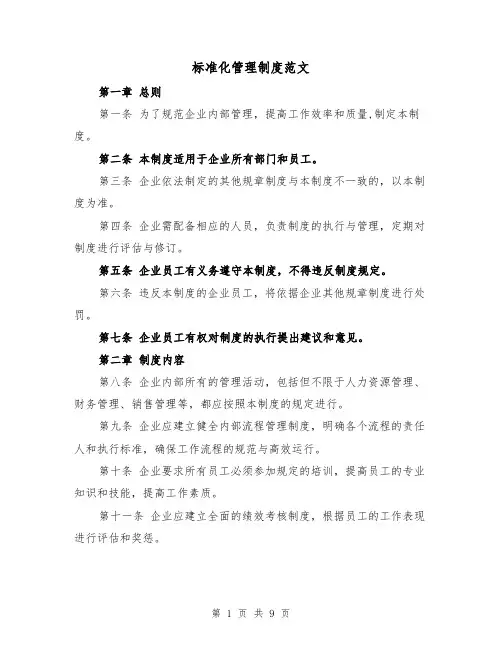 标准化管理制度范文

第一章 总则

第一条 为了规范企业内部管理，提高工作效率和质量,制定本制度。

第二条 本制度适用于企业所有部门和员工。

第三条 企业依法制定的其他规章制度与本制度不一致的，以本制度为准。

第四条 企业需配备相应的人员，负责制度的执行与管理，定期对制度进行评估与修订。

第五条 企业员工有义务遵守本制度，不得违反制度规定。

第六条 违反本制度的企业员工，将依据企业其他规章制度进行处罚。

第七条 企业员工有权对制度的执行提出建议和意见。

第二章 制度内容

第八条 企业内部所有的管理活动，包括但不限于人力资源管理、财务管理、销售管理等，都应按照本制度的规定进行。

第九条 企业应建立健全内部流程管理制度，明确各个流程的责任人和执行标准，确保工作流程的规范与高效运行。

第十条 企业要求所有员工必须参加规定的培训，提高员工的专业知识和技能，提高工作素质。

第十一条 企业应建立全面的绩效考核制度，根据员工的工作表现进行评估和奖惩。

第 1 页 共 9 页